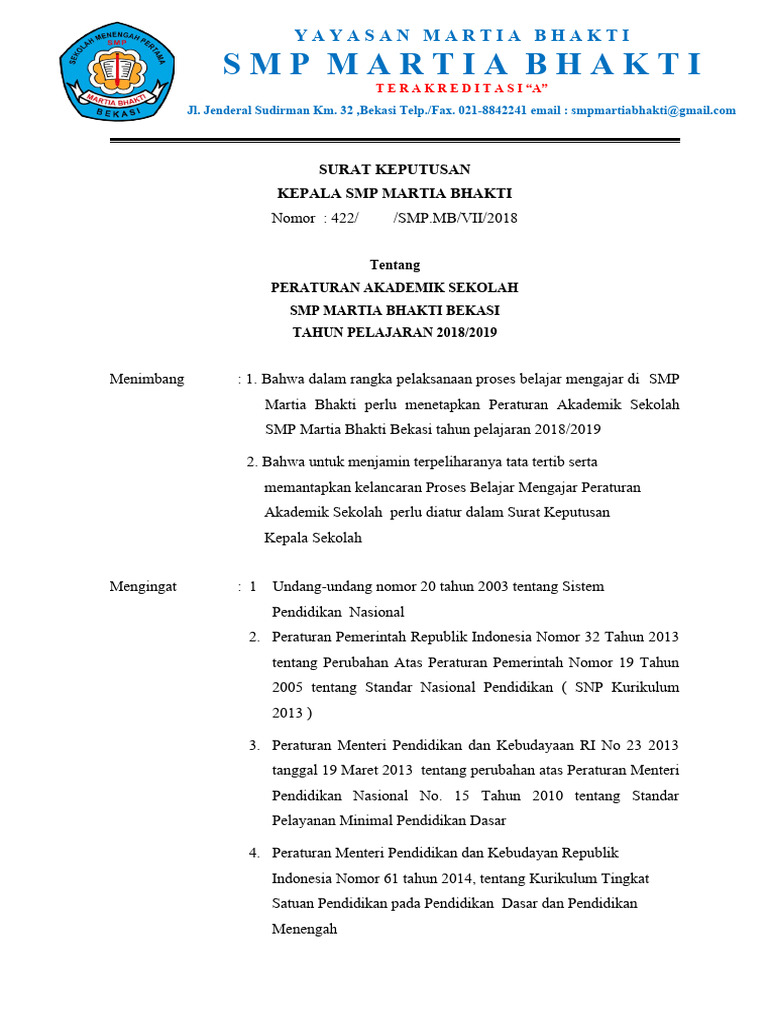 SEKOLAH MENENGAH PERTAMA
SMP
MARTIA BHAKTI
BEKASI

YAYASAN MARTIA BHAKTI
SMP MARTIA BHAKTI
TERAKREDITASI "A"
Jl. Jenderal Sudirman Km. 32 ,Bekasi Telp./Fax. 021-8842241 email : smpmartiabhakti@gmail.com

SURAT KEPUTUSAN
KEPALA SMP MARTIA BHAKTI
Nomor : 422/ /SMP.MB/VII/2018

Tentang
PERATURAN AKADEMIK SEKOLAH
SMP MARTIA BHAKTI BEKASI
TAHUN PELAJARAN 2018/2019

Menimbang : 1. Bahwa dalam rangka pelaksanaan proses belajar mengajar di SMP Martia Bhakti perlu menetapkan Peraturan Akademik Sekolah SMP Martia Bhakti Bekasi tahun pelajaran 2018/2019

2. Bahwa untuk menjamin terpeliharanya tata tertib serta memantapkan kelancaran Proses Belajar Mengajar Peraturan Akademik Sekolah perlu diatur dalam Surat Keputusan Kepala Sekolah

Mengingat : 1 Undang-undang nomor 20 tahun 2003 tentang Sistem Pendidikan Nasional

2. Peraturan Pemerintah Republik Indonesia Nomor 32 Tahun 2013 tentang Perubahan Atas Peraturan Pemerintah Nomor 19 Tahun 2005 tentang Standar Nasional Pendidikan ( SNP Kurikulum 2013 )

3. Peraturan Menteri Pendidikan dan Kebudayaan RI No 23 2013 tanggal 19 Maret 2013 tentang perubahan atas Peraturan Menteri Pendidikan Nasional No. 15 Tahun 2010 tentang Standar Pelayanan Minimal Pendidikan Dasar

4. Peraturan Menteri Pendidikan dan Kebudayan Republik Indonesia Nomor 61 tahun 2014, tentang Kurikulum Tingkat Satuan Pendidikan pada Pendidikan Dasar dan Pendidikan Menengah